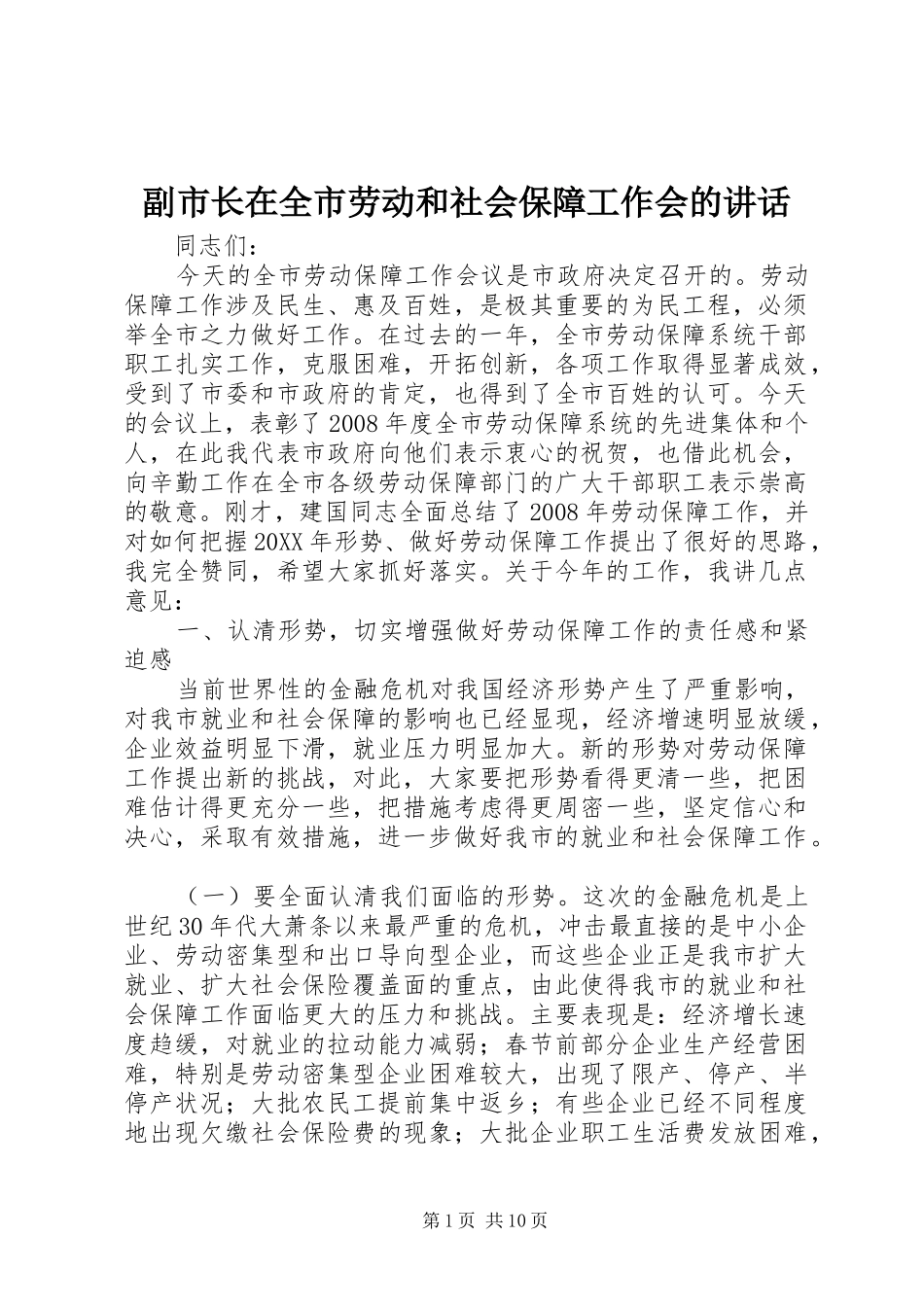 副市长在全市劳动和社会保障工作会的讲话

同志们：

今天的全市劳动保障工作会议是市政府决定召开的。劳动保障工作涉及民生、惠及百姓，是极其重要的为民工程，必须举全市之力做好工作。在过去的一年，全市劳动保障系统干部职工扎实工作，克服困难，开拓创新，各项工作取得显著成效，受到了市委和市政府的肯定，也得到了全市百姓的认可。今天的会议上，表彰了2008年度全市劳动保障系统的先进集体和个人，在此我代表市政府向他们表示衷心的祝贺，也借此机会，向辛勤工作在全市各级劳动保障部门的广大干部职工表示崇高的敬意。刚才，建国同志全面总结了2008年劳动保障工作，并对如何把握20XX年形势、做好劳动保障工作提出了很好的思路，我完全赞同，希望大家抓好落实。关于今年的工作，我讲几点意见：

一、认清形势，切实增强做好劳动保障工作的责任感和紧迫感

当前世界性的金融危机对我国经济形势产生了严重影响，对我市就业和社会保障的影响也已经显现，经济增速明显放缓，企业效益明显下滑，就业压力明显加大。新的形势对劳动保障工作提出新的挑战，对此，大家要把形势看得更清一些，把困难估计得更充分一些，把措施考虑得更周密一些，坚定信心和决心，采取有效措施，进一步做好我市的就业和社会保障工作。

（一）要全面认清我们面临的形势。这次的金融危机是上世纪30年代大萧条以来最严重的危机，冲击最直接的是中小企业、劳动密集型和出口导向型企业，而这些企业正是我市扩大就业、扩大社会保险覆盖面的重点，由此使得我市的就业和社会保障工作面临更大的压力和挑战。主要表现是：经济增长速度趋缓，对就业的拉动能力减弱；春节前部分企业生产经营困难，特别是劳动密集型企业困难较大，出现了限产、停产、半停产状况；大批农民工提前集中返乡；有些企业已经不同程度地出现欠缴社会保险费的现象；大批企业职工生活费发放困难，

第1页 共10页